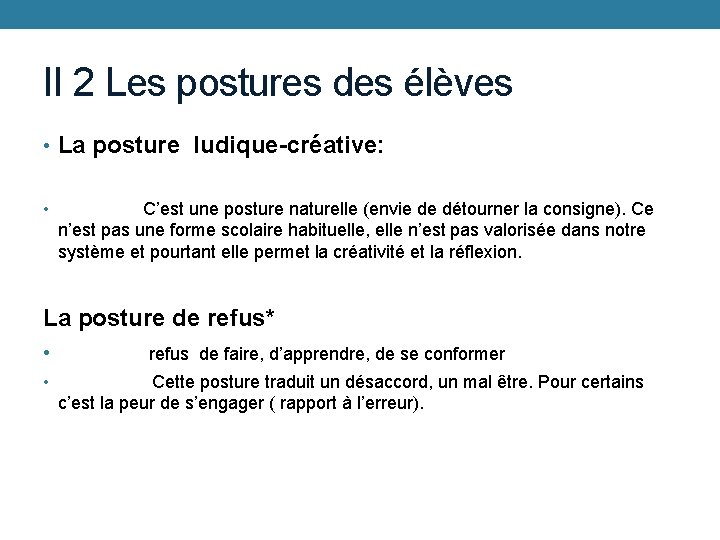 II 2 Les postures des élèves

• La posture ludique-créative:

• C’est une posture naturelle (envie de détourner la consigne). Ce n’est pas une forme scolaire habituelle, elle n’est pas valorisée dans notre système et pourtant elle permet la créativité et la réflexion.

La posture de refus*

• refus de faire, d’apprendre, de se conformer

• Cette posture traduit un désaccord, un mal être. Pour certains c’est la peur de s’engager ( rapport à l’erreur).